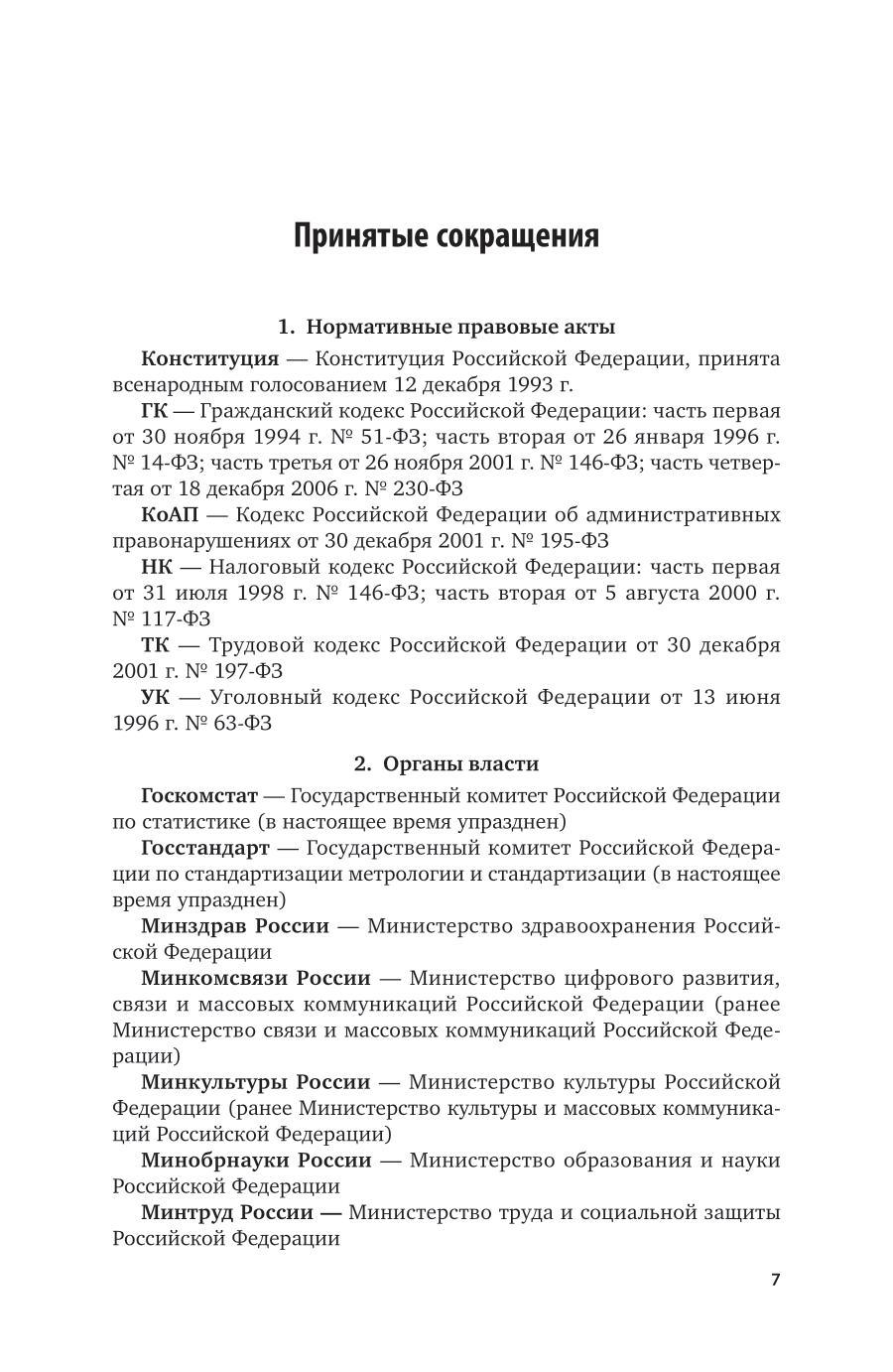 Принятые сокращения

1. Нормативные правовые акты

Конституция — Конституция Российской Федерации, принята всенародным голосованием 12 декабря 1993 г.

ГК — Гражданский кодекс Российской Федерации: часть первая от 30 ноября 1994 г. № 51-ФЗ; часть вторая от 26 января 1996 г. № 14-ФЗ; часть третья от 26 ноября 2001 г. № 146-ФЗ; часть четвертая от 18 декабря 2006 г. № 230-ФЗ

КоАП — Кодекс Российской Федерации об административных правонарушениях от 30 декабря 2001 г. № 195-ФЗ

НК — Налоговый кодекс Российской Федерации: часть первая от 31 июля 1998 г. № 146-ФЗ; часть вторая от 5 августа 2000 г. № 117-ФЗ

ТК — Трудовой кодекс Российской Федерации от 30 декабря 2001 г. № 197-ФЗ

УК — Уголовный кодекс Российской Федерации от 13 июня 1996 г. № 63-ФЗ

2. Органы власти

Госкомстат — Государственный комитет Российской Федерации по статистике (в настоящее время упразднен)

Госстандарт — Государственный комитет Российской Федерации по стандартизации метрологии и стандартизации (в настоящее время упразднен)

Минздрав России — Министерство здравоохранения Российской Федерации

Минкомсвязи России — Министерство цифрового развития, связи и массовых коммуникаций Российской Федерации (ранее Министерство связи и массовых коммуникаций Российской Федерации)

Минкультуры России — Министерство культуры Российской Федерации (ранее Министерство культуры и массовых коммуникаций Российской Федерации)

Минобрнауки России — Министерство образования и науки Российской Федерации

Минтруд России — Министерство труда и социальной защиты Российской Федерации

7